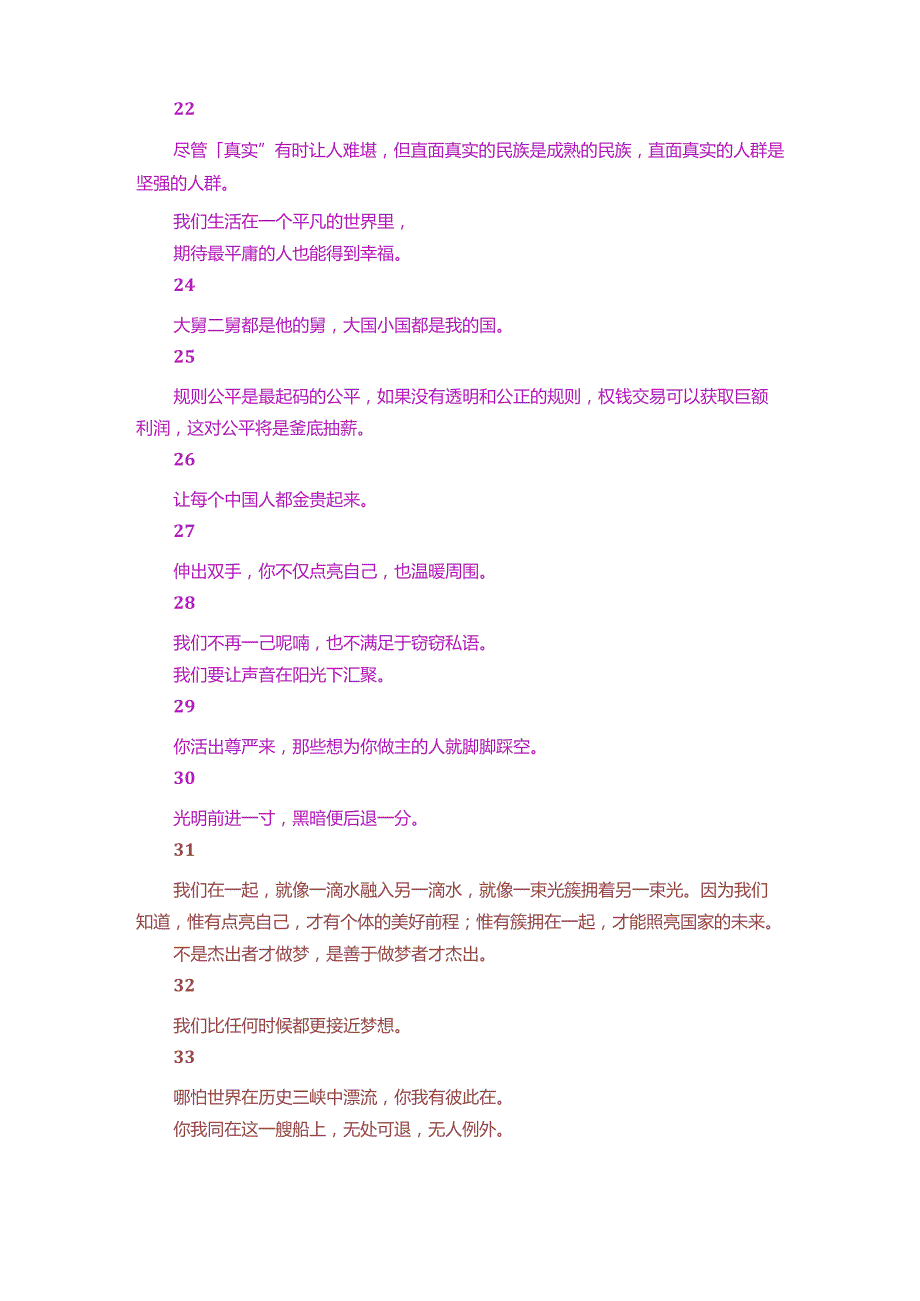 22

尽管「真实”有时让人难堪，但直面真实的民族是成熟的民族，直面真实的人群是坚强的人群。

我们生活在一个平凡的世界里，

期待最平庸的人也能得到幸福。

24

大舅二舅都是他的舅，大国小国都是我的国。

25

规则公平是最起码的公平，如果没有透明和公正的规则，权钱交易可以获取巨额利润，这对公平将是釜底抽薪。

26

让每个中国人都金贵起来。

27

伸出双手，你不仅点亮自己，也温暖周围。

28

我们不再一己呢喃，也不满足于窃窃私语。

我们要让声音在阳光下汇聚。

29

你活出尊严来，那些想为你做主的人就脚脚踩空。

30

光明前进一寸，黑暗便后退一分。

31

我们在一起，就像一滴水融入另一滴水，就像一束光簇拥着另一束光。因为我们知道，惟有点亮自己，才有个体的美好前程；惟有簇拥在一起，才能照亮国家的未来。

不是杰出者才做梦，是善于做梦者才杰出。

32

我们比任何时候都更接近梦想。

33

哪怕世界在历史三峡中漂流，你我有彼此在。

你我同在这一艘船上，无处可退，无人例外。